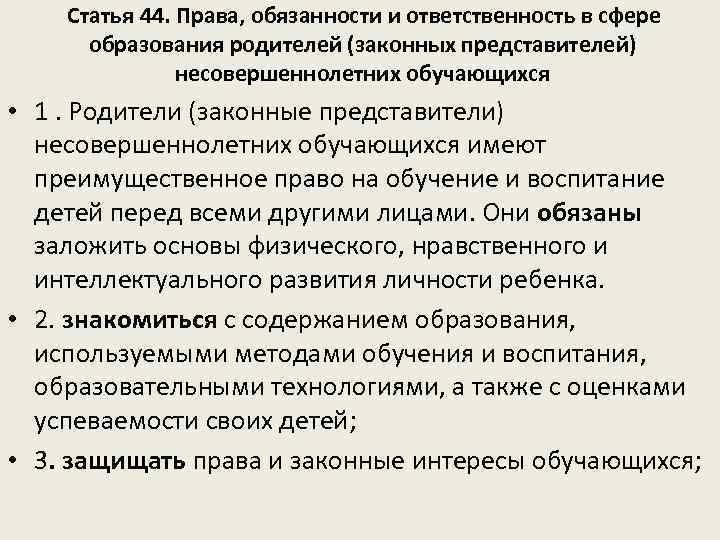 Статья 44. Права, обязанности и ответственность в сфере образования родителей (законных представителей) несовершеннолетних обучающихся

• 1 . Родители (законные представители) несовершеннолетних обучающихся имеют преимущественное право на обучение и воспитание детей перед всеми другими лицами. Они обязаны заложить основы физического, нравственного и интеллектуального развития личности ребенка.

• 2. знакомиться с содержанием образования, используемыми методами обучения и воспитания, образовательными технологиями, а также с оценками успеваемости своих детей;

• 3. защищать права и законные интересы обучающихся;